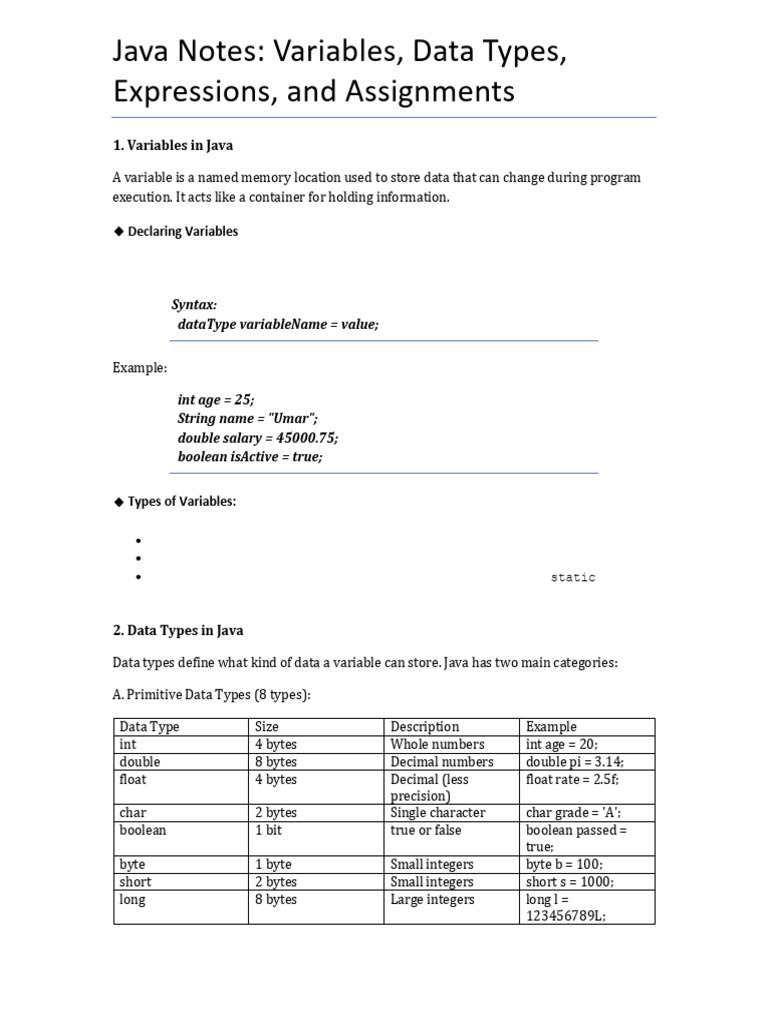 Java Notes: Variables, Data Types, Expressions, and Assignments

1. Variables in Java

A variable is a named memory location used to store data that can change during program execution. It acts like a container for holding information.

◆ Declaring Variables

Syntax:
dataType variableName = value;

Example:

int age = 25;
String name = "Umar";
double salary = 45000.75;
boolean isActive = true;

◆ Types of Variables:

•
•
• static

2. Data Types in Java

Data types define what kind of data a variable can store. Java has two main categories:

A. Primitive Data Types (8 types):

| Data Type | Size | Description | Example |
|---|---|---|---|
| int | 4 bytes | Whole numbers | int age = 20; |
| double | 8 bytes | Decimal numbers | double pi = 3.14; |
| float | 4 bytes | Decimal (less precision) | float rate = 2.5f; |
| char | 2 bytes | Single character | char grade = 'A'; |
| boolean | 1 bit | true or false | boolean passed = true; |
| byte | 1 byte | Small integers | byte b = 100; |
| short | 2 bytes | Small integers | short s = 1000; |
| long | 8 bytes | Large integers | long l = 123456789L; |